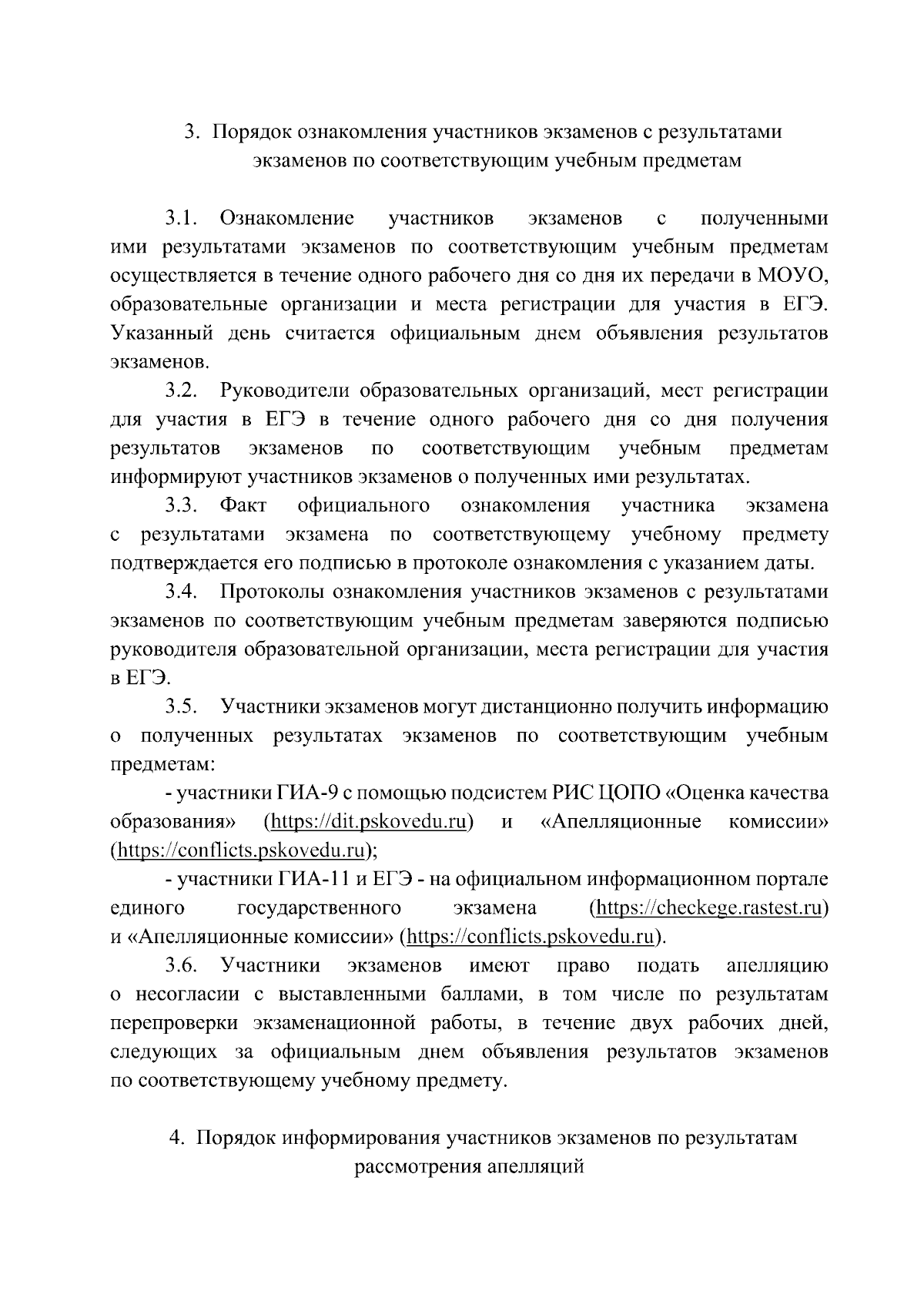 3. Порядок ознакомления участников экзаменов с результатами экзаменов по соответствующим учебным предметам

3.1. Ознакомление участников экзаменов с полученными ими результатами экзаменов по соответствующим учебным предметам осуществляется в течение одного рабочего дня со дня их передачи в МОУО, образовательные организации и места регистрации для участия в ЕГЭ. Указанный день считается официальным днем объявления результатов экзаменов.

3.2. Руководители образовательных организаций, мест регистрации для участия в ЕГЭ в течение одного рабочего дня со дня получения результатов экзаменов по соответствующим учебным предметам информируют участников экзаменов о полученных ими результатах.

3.3. Факт официального ознакомления участника экзамена с результатами экзамена по соответствующему учебному предмету подтверждается его подписью в протоколе ознакомления с указанием даты.

3.4. Протоколы ознакомления участников экзаменов с результатами экзаменов по соответствующим учебным предметам заверяются подписью руководителя образовательной организации, места регистрации для участия в ЕГЭ.

3.5. Участники экзаменов могут дистанционно получить информацию о полученных результатах экзаменов по соответствующим учебным предметам:

- участники ГИА-9 с помощью подсистем РИС ЦОПО «Оценка качества образования» (https://dit.pskovedu.ru) и «Апелляционные комиссии» (https://conflicts.pskovedu.ru);

- участники ГИА-11 и ЕГЭ - на официальном информационном портале единого государственного экзамена (https://checkege.rastest.ru) и «Апелляционные комиссии» (https://conflicts.pskovedu.ru).

3.6. Участники экзаменов имеют право подать апелляцию о несогласии с выставленными баллами, в том числе по результатам перепроверки экзаменационной работы, в течение двух рабочих дней, следующих за официальным днем объявления результатов экзаменов по соответствующему учебному предмету.

4. Порядок информирования участников экзаменов по результатам рассмотрения апелляций